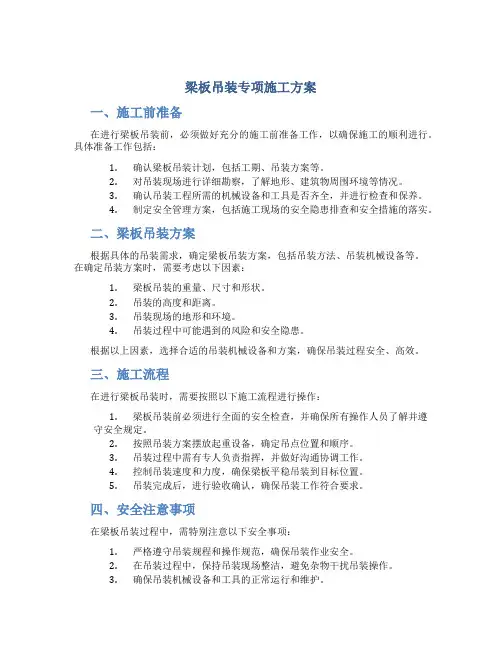 梁板吊装专项施工方案

一、施工前准备

在进行梁板吊装前，必须做好充分的施工前准备工作，以确保施工的顺利进行。具体准备工作包括：

1. 确认梁板吊装计划，包括工期、吊装方案等。
2. 对吊装现场进行详细勘察，了解地形、建筑物周围环境等情况。
3. 确认吊装工程所需的机械设备和工具是否齐全，并进行检查和保养。
4. 制定安全管理方案，包括施工现场的安全隐患排查和安全措施的落实。

二、梁板吊装方案

根据具体的吊装需求，确定梁板吊装方案，包括吊装方法、吊装机械设备等。在确定吊装方案时，需要考虑以下因素：

1. 梁板吊装的重量、尺寸和形状。
2. 吊装的高度和距离。
3. 吊装现场的地形和环境。
4. 吊装过程中可能遇到的风险和安全隐患。

根据以上因素，选择合适的吊装机械设备和方案，确保吊装过程安全、高效。

三、施工流程

在进行梁板吊装时，需要按照以下施工流程进行操作：

1. 梁板吊装前必须进行全面的安全检查，并确保所有操作人员了解并遵守安全规定。
2. 按照吊装方案摆放起重设备，确定吊点位置和顺序。
3. 吊装过程中需有专人负责指挥，并做好沟通协调工作。
4. 控制吊装速度和力度，确保梁板平稳吊装到目标位置。
5. 吊装完成后，进行验收确认，确保吊装工作符合要求。

四、安全注意事项

在梁板吊装过程中，需特别注意以下安全事项：

1. 严格遵守吊装规程和操作规范，确保吊装作业安全。
2. 在吊装过程中，保持吊装现场整洁，避免杂物干扰吊装操作。
3. 确保吊装机械设备和工具的正常运行和维护。